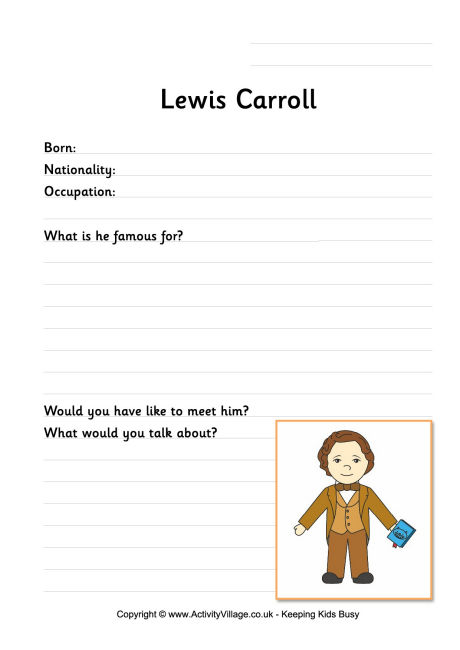 Lewis Carroll

Born:
Nationality:
Occupation:

What is he famous for?

Would you have like to meet him?
What would you talk about?

Copyright © www.ActivityVillage.co.uk - Keeping Kids Busy